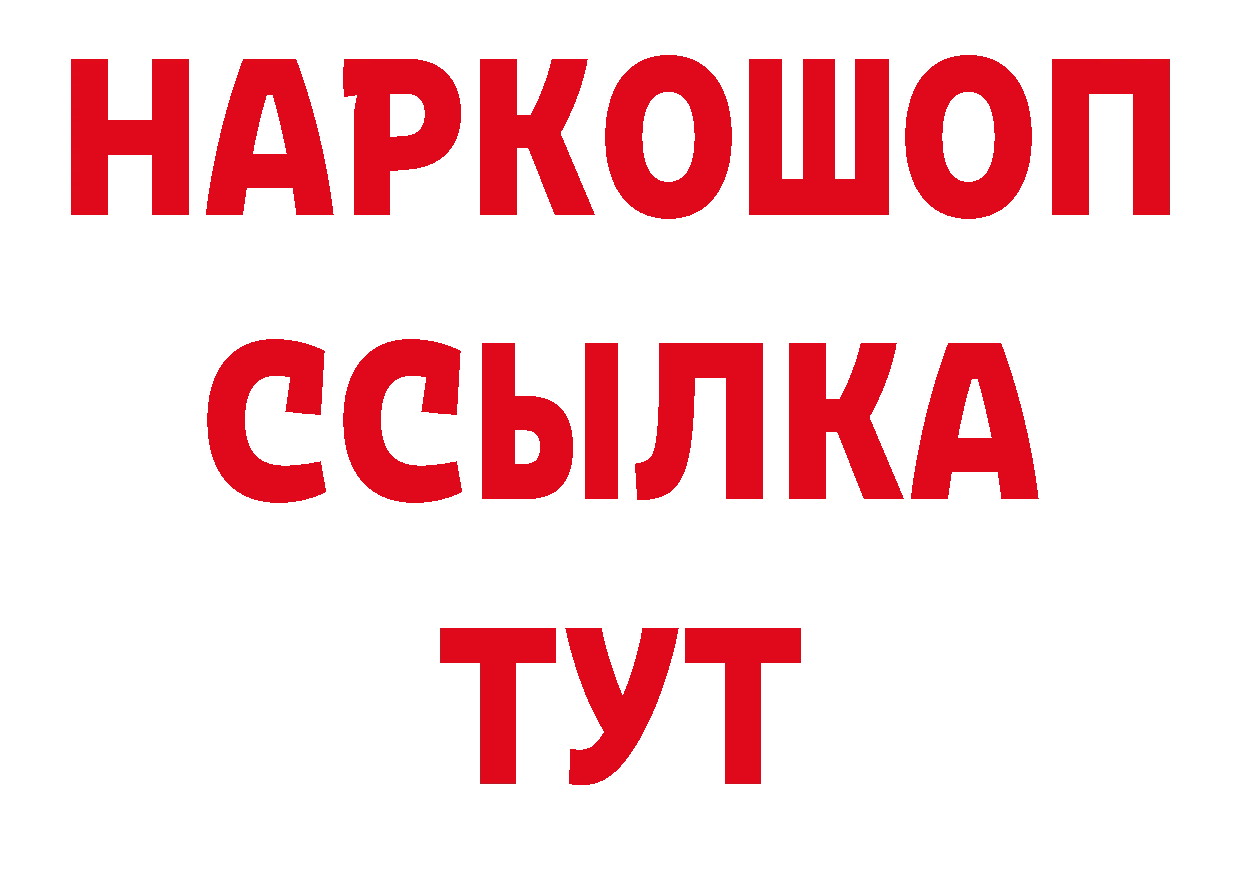 НАРКОШОП
ССЫЛКА
ТУТ